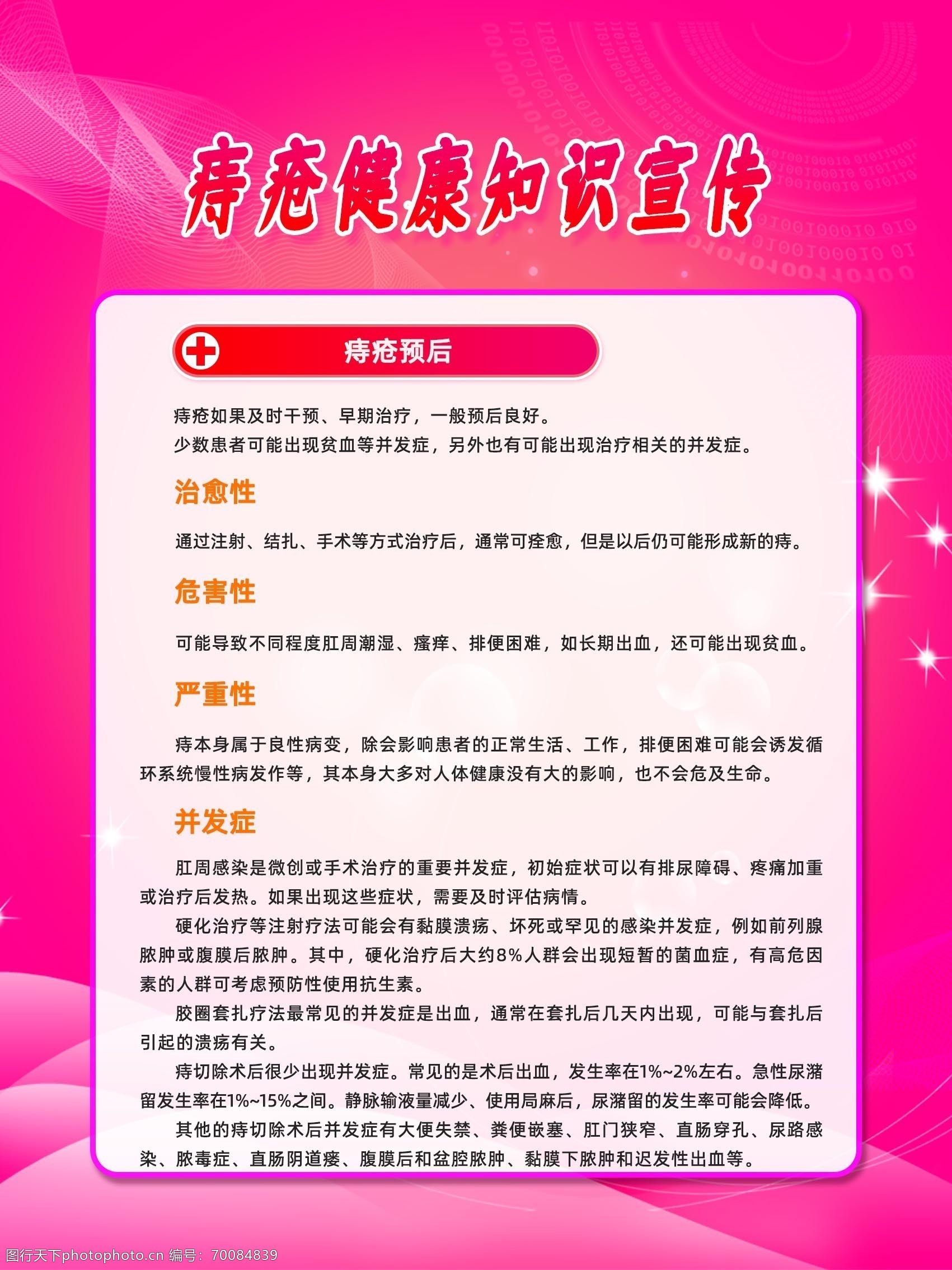 痔疮健康知识宣传

痔疮预后

痔疮如果及时干预、早期治疗，一般预后良好。
少数患者可能出现贫血等并发症，另外也有可能出现治疗相关的并发症。

治愈性

通过注射、结扎、手术等方式治疗后，通常可痊愈，但是以后仍可能形成新的痔。

危害性

可能导致不同程度肛周潮湿、瘙痒、排便困难，如长期出血，还可能出现贫血。

严重性

痔本身属于良性病变，除会影响患者的正常生活、工作，排便困难可能会诱发循环系统慢性病发作等，其本身大多对人体健康没有大的影响，也不会危及生命。

并发症

肛周感染是微创或手术治疗的重要并发症，初始症状可以有排尿障碍、疼痛加重或治疗后发热。如果出现这些症状，需要及时评估病情。

硬化治疗等注射疗法可能会有黏膜溃疡、坏死或罕见的感染并发症，例如前列腺脓肿或腹膜后脓肿。其中，硬化治疗后大约8%人群会出现短暂的菌血症，有高危因素的人群可考虑预防性使用抗生素。

胶圈套扎疗法最常见的并发症是出血，通常在套扎后几天内出现，可能与套扎后引起的溃疡有关。

痔切除术后很少出现并发症。常见的是术后出血，发生率在1%~2%左右。急性尿潴留发生率在1%~15%之间。静脉输液量减少、使用局麻后，尿潴留的发生率可能会降低。

其他的痔切除术后并发症有大便失禁、粪便嵌塞、肛门狭窄、直肠穿孔、尿路感染、脓毒症、直肠阴道瘘、腹膜后和盆腔脓肿、黏膜下脓肿和迟发性出血等。

图行天下photophoto.cn 编号：70084839